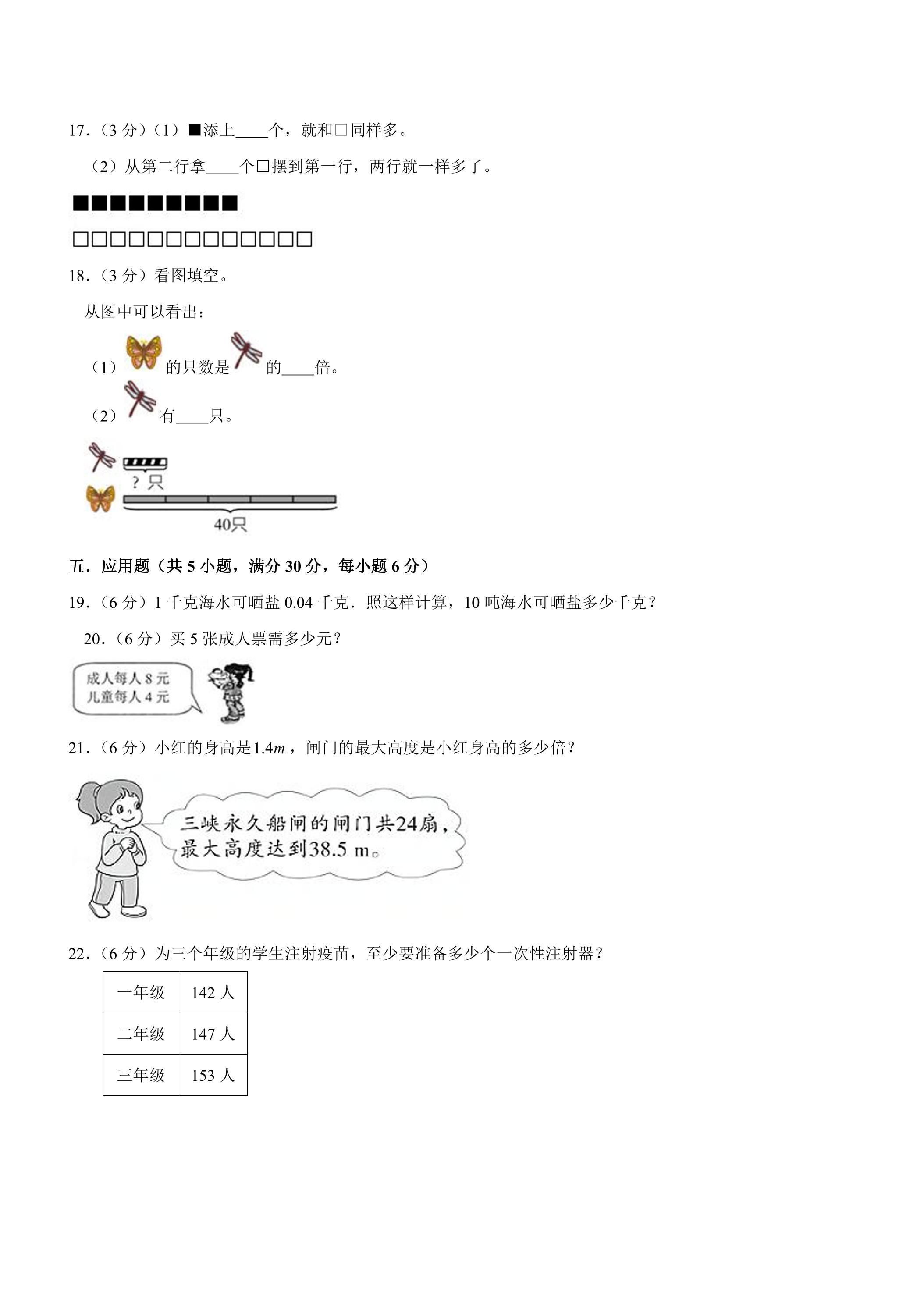 17.（3分）（1）■添上____个，就和□同样多。

（2）从第二行拿____个□摆到第一行，两行就一样多了。

■■■■■■■■■

□□□□□□□□□□□□□

18.（3分）看图填空。

从图中可以看出：

（1）的只数是的____倍。

（2）有____只。

?只

40只

五．应用题（共5小题，满分30分，每小题6分）

19.（6分）1千克海水可晒盐0.04千克．照这样计算，10吨海水可晒盐多少千克？

20.（6分）买5张成人票需多少元？

成人每人8元
儿童每人4元

21.（6分）小红的身高是$1.4m$，闸门的最大高度是小红身高的多少倍？

三峡永久船闸的闸门共24扇，最大高度达到38.5 m。

22.（6分）为三个年级的学生注射疫苗，至少要准备多少个一次性注射器？

| 一年级 | 142人 |
|---|---|
| 二年级 | 147人 |
| 三年级 | 153人 |